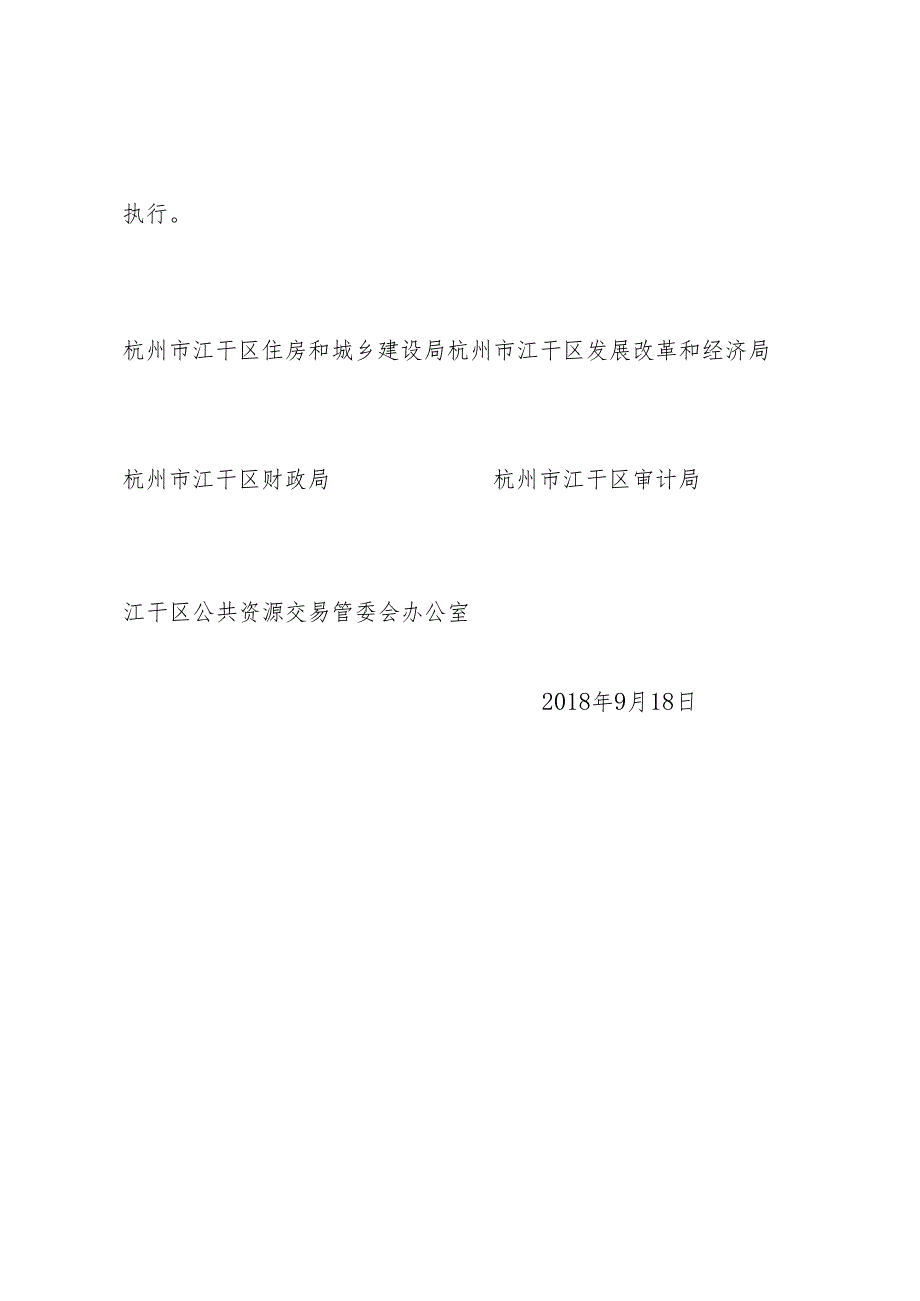 执行。

杭州市江干区住房和城乡建设局杭州市江干区发展改革和经济局

杭州市江干区财政局

杭州市江干区审计局

江干区公共资源交易管委会办公室

2018年9月18日